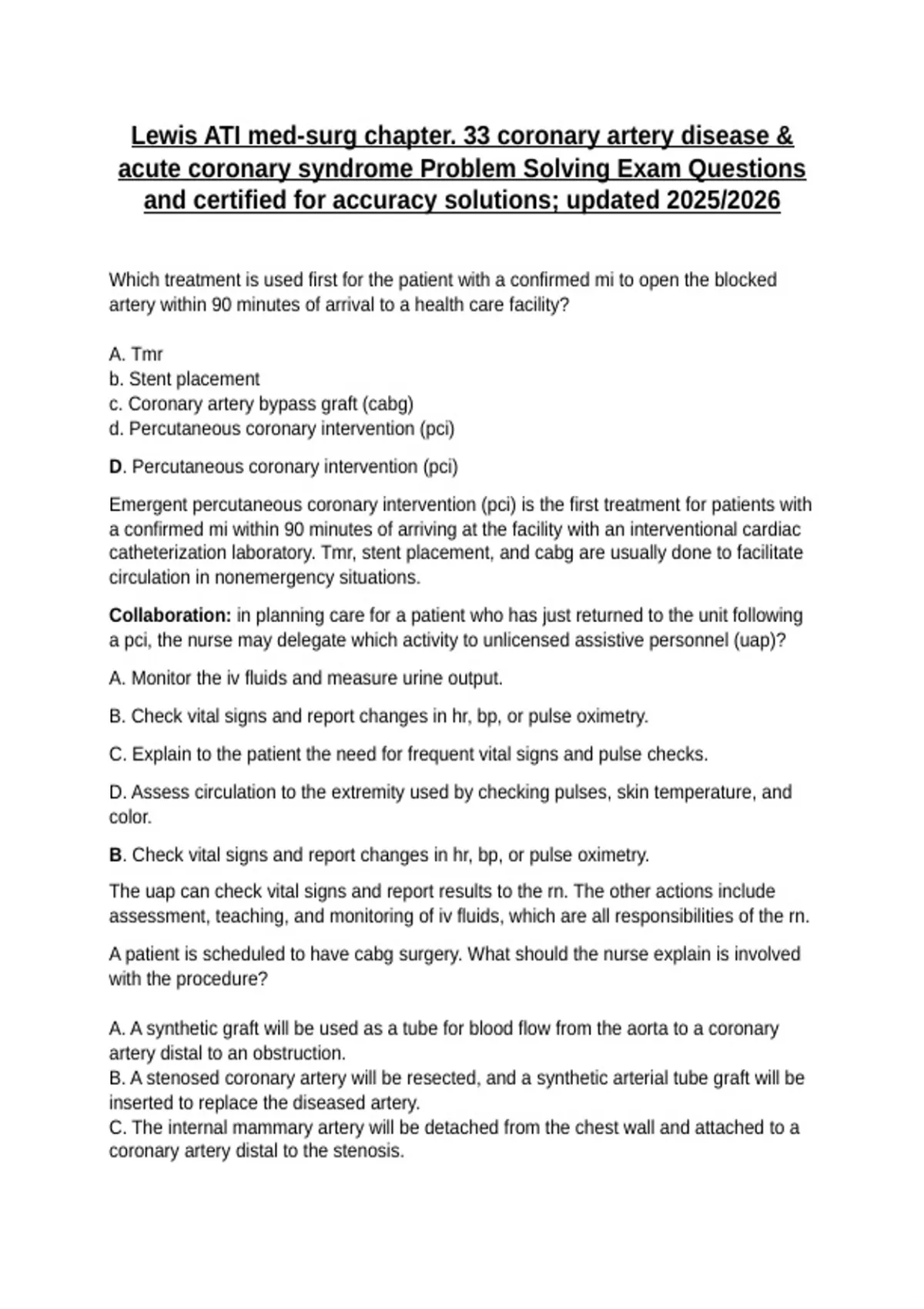 Lewis ATI med-surg chapter. 33 coronary artery disease & acute coronary syndrome Problem Solving Exam Questions and certified for accuracy solutions; updated 2025/2026

Which treatment is used first for the patient with a confirmed mi to open the blocked artery within 90 minutes of arrival to a health care facility?

A. Tmr
b. Stent placement
c. Coronary artery bypass graft (cabg)
d. Percutaneous coronary intervention (pci)

D. Percutaneous coronary intervention (pci)

Emergent percutaneous coronary intervention (pci) is the first treatment for patients with a confirmed mi within 90 minutes of arriving at the facility with an interventional cardiac catheterization laboratory. Tmr, stent placement, and cabg are usually done to facilitate circulation in nonemergency situations.

Collaboration: in planning care for a patient who has just returned to the unit following a pci, the nurse may delegate which activity to unlicensed assistive personnel (uap)?

A. Monitor the iv fluids and measure urine output.

B. Check vital signs and report changes in hr, bp, or pulse oximetry.

C. Explain to the patient the need for frequent vital signs and pulse checks.

D. Assess circulation to the extremity used by checking pulses, skin temperature, and color.

B. Check vital signs and report changes in hr, bp, or pulse oximetry.

The uap can check vital signs and report results to the rn. The other actions include assessment, teaching, and monitoring of iv fluids, which are all responsibilities of the rn.

A patient is scheduled to have cabg surgery. What should the nurse explain is involved with the procedure?

A. A synthetic graft will be used as a tube for blood flow from the aorta to a coronary artery distal to an obstruction.
B. A stenosed coronary artery will be resected, and a synthetic arterial tube graft will be inserted to replace the diseased artery.
C. The internal mammary artery will be detached from the chest wall and attached to a coronary artery distal to the stenosis.